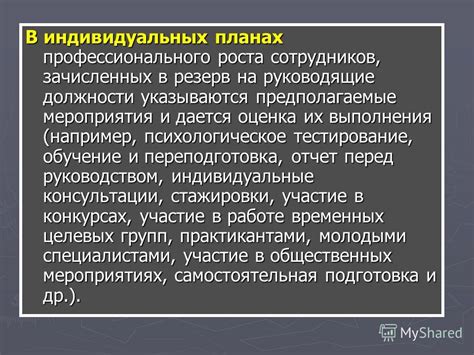 В индивидуальных планах профессионального роста сотрудников, зачисленных в резерв на руководящие должности указываются предполагаемые мероприятия и дается оценка их выполнения (например, психологическое тестирование, обучение и переподготовка, отчет перед руководством, индивидуальные консультации, стажировки, участие в конкурсах, участие в работе временных целевых групп, практикантами, молодыми специалистами, участие в общественных мероприятиях, самостоятельная подготовка и др.).

MyShared